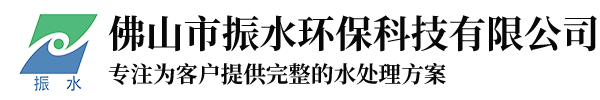 振 水

佛山市振水环保科技有限公司

专注为客户提供完整的水处理方案